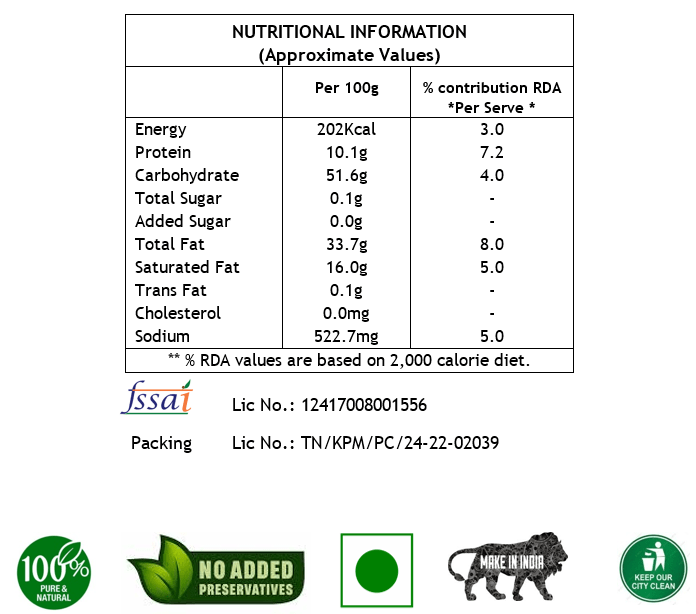 NUTRITIONAL INFORMATION
(Approximate Values)

| | Per 100g | % contribution RDA *Per Serve * |
|---|---|---|
| Energy | 202Kcal | 3.0 |
| Protein | 10.1g | 7.2 |
| Carbohydrate | 51.6g | 4.0 |
| Total Sugar | 0.1g | - |
| Added Sugar | 0.0g | - |
| Total Fat | 33.7g | 8.0 |
| Saturated Fat | 16.0g | 5.0 |
| Trans Fat | 0.1g | - |
| Cholesterol | 0.0mg | - |
| Sodium | 522.7mg | 5.0 |

** % RDA values are based on 2,000 calorie diet.

fssai Lic No.: 12417008001556

Packing Lic No.: TN/KPM/PC/24-22-02039

100% PURE & NATURAL

NO ADDED PRESERVATIVES

MAKE IN INDIA

KEEP OUR CITY CLEAN